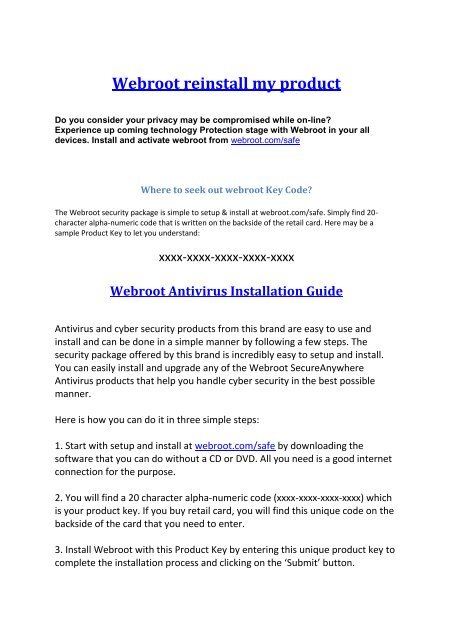 Webroot reinstall my product

Do you consider your privacy may be compromised while on-line? Experience up coming technology Protection stage with Webroot in your all devices. Install and activate webroot from webroot.com/safe

Where to seek out webroot Key Code?

The Webroot security package is simple to setup & install at webroot.com/safe. Simply find 20-character alpha-numeric code that is written on the backside of the retail card. Here may be a sample Product Key to let you understand:

xxxx-xxxx-xxxx-xxxx-xxxx

Webroot Antivirus Installation Guide

Antivirus and cyber security products from this brand are easy to use and install and can be done in a simple manner by following a few steps. The security package offered by this brand is incredibly easy to setup and install. You can easily install and upgrade any of the Webroot SecureAnywhere Antivirus products that help you handle cyber security in the best possible manner.

Here is how you can do it in three simple steps:

1. Start with setup and install at webroot.com/safe by downloading the software that you can do without a CD or DVD. All you need is a good internet connection for the purpose.

2. You will find a 20 character alpha-numeric code (xxxx-xxxx-xxxx-xxxx) which is your product key. If you buy retail card, you will find this unique code on the backside of the card that you need to enter.

3. Install Webroot with this Product Key by entering this unique product key to complete the installation process and clicking on the 'Submit' button.